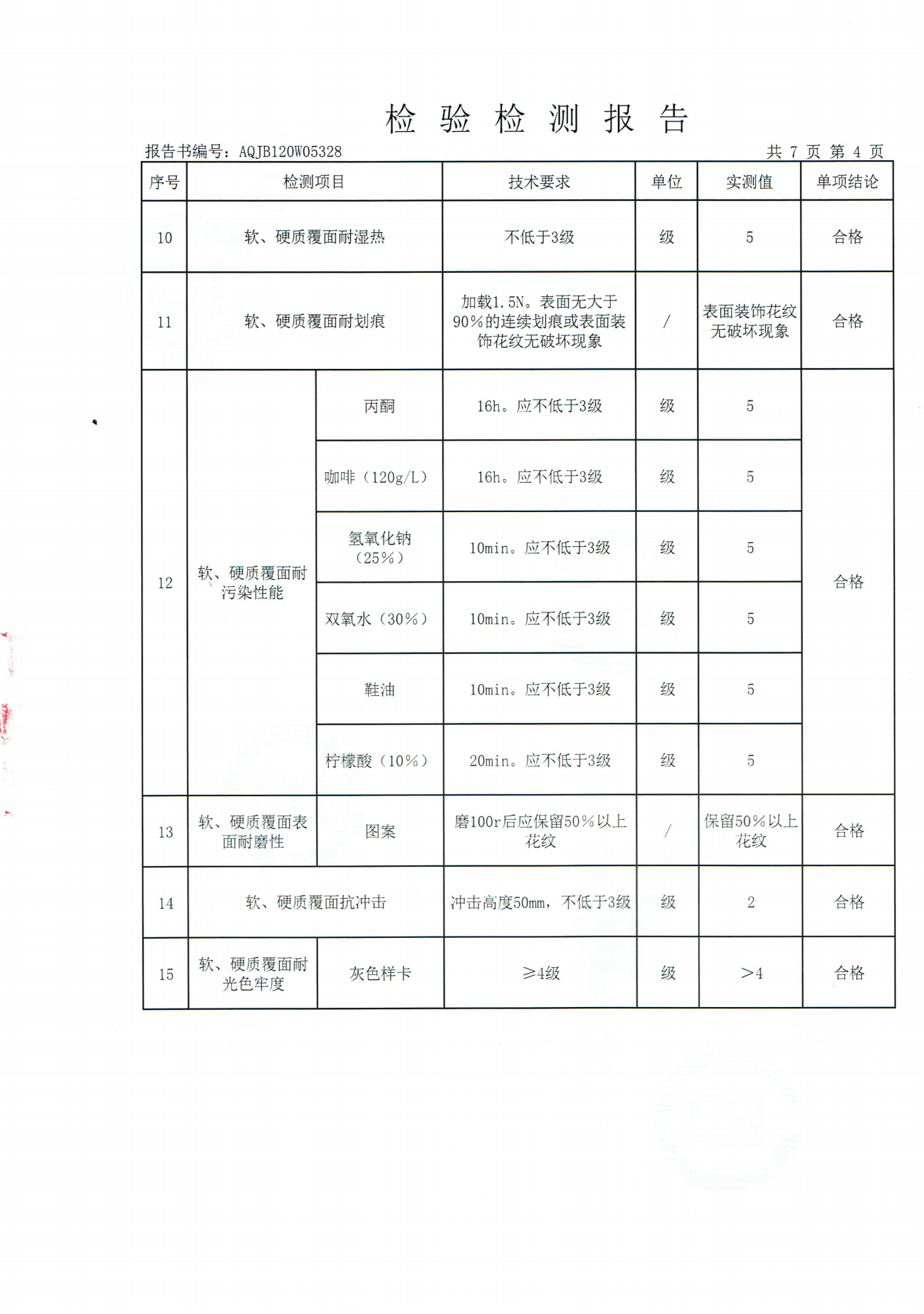 检验检测报告

报告书编号：AQJB120W05328　　　　　　　　　　　　　　　　　共 7 页 第 4 页

| 序号 | 检测项目 | | 技术要求 | 单位 | 实测值 | 单项结论 |
|---|---|---|---|---|---|---|
| 10 | 软、硬质覆面耐湿热 | | 不低于3级 | 级 | 5 | 合格 |
| 11 | 软、硬质覆面耐划痕 | | 加载1.5N。表面无大于90%的连续划痕或表面装饰花纹无破坏现象 | / | 表面装饰花纹无破坏现象 | 合格 |
| 12 | 软、硬质覆面耐污染性能 | 丙酮 | 16h。应不低于3级 | 级 | 5 | 合格 |
| | | 咖啡（120g/L） | 16h。应不低于3级 | 级 | 5 | |
| | | 氢氧化钠（25%） | 10min。应不低于3级 | 级 | 5 | |
| | | 双氧水（30%） | 10min。应不低于3级 | 级 | 5 | |
| | | 鞋油 | 10min。应不低于3级 | 级 | 5 | |
| | | 柠檬酸（10%） | 20min。应不低于3级 | 级 | 5 | |
| 13 | 软、硬质覆面表面耐磨性 | 图案 | 磨100r后应保留50%以上花纹 | / | 保留50%以上花纹 | 合格 |
| 14 | 软、硬质覆面抗冲击 | | 冲击高度50mm，不低于3级 | 级 | 2 | 合格 |
| 15 | 软、硬质覆面耐光色牢度 | 灰色样卡 | ≥4级 | 级 | >4 | 合格 |